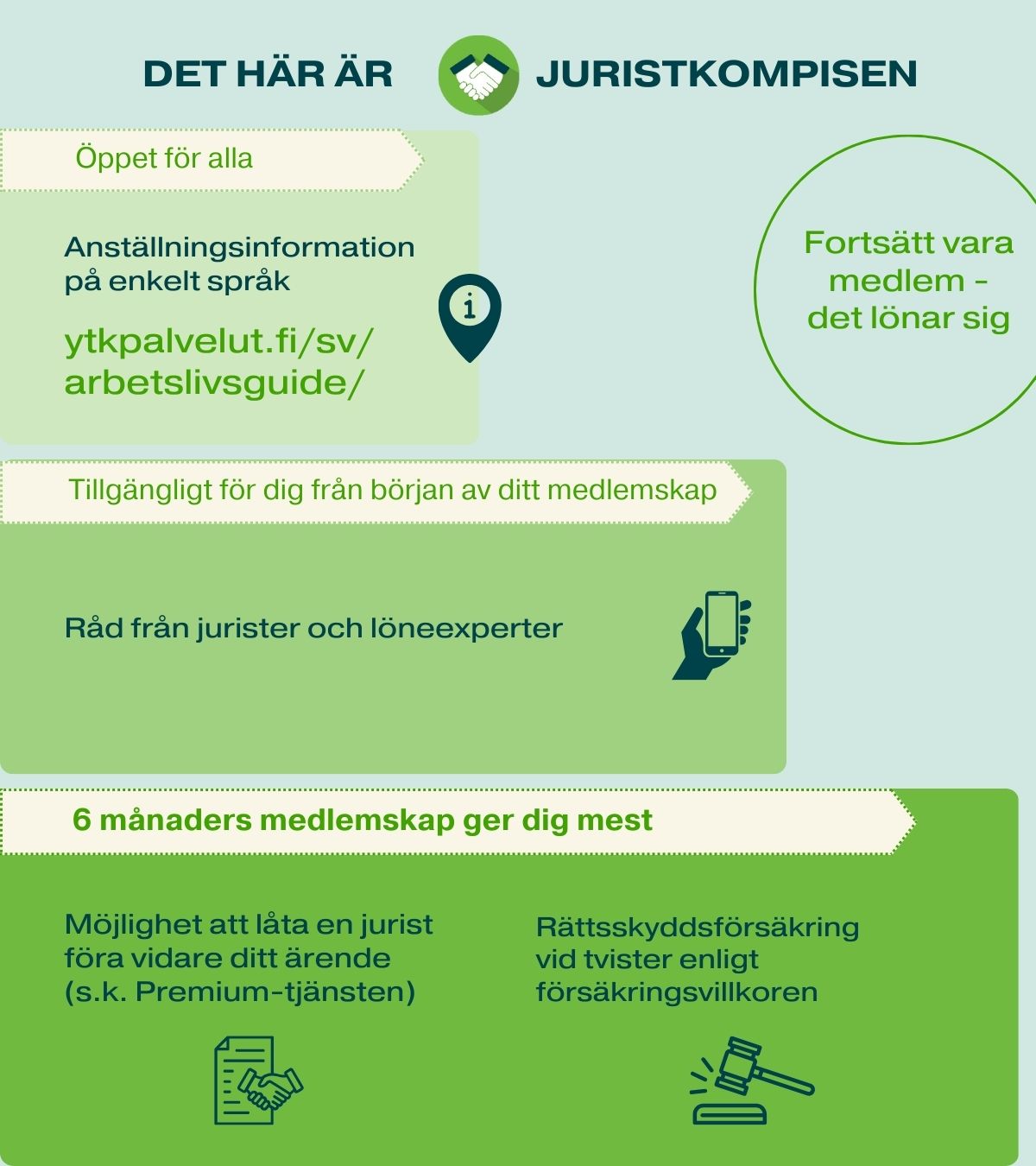 DET HÄR ÄR JURISTKOMPISEN

Öppet för alla

Anställningsinformation på enkelt språk

ytkpalvelut.fi/sv/arbetslivsguide/

Fortsätt vara medlem - det lönar sig

Tillgängligt för dig från början av ditt medlemskap

Råd från jurister och löneexperter

6 månaders medlemskap ger dig mest

Möjlighet att låta en jurist föra vidare ditt ärende (s.k. Premium-tjänsten)

Rättsskyddsförsäkring vid tvister enligt försäkringsvillkoren